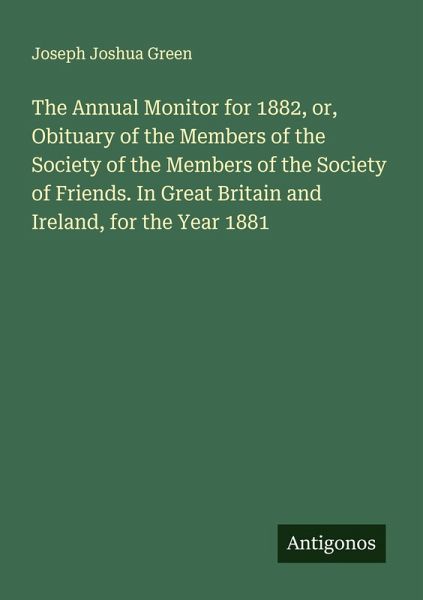 Joseph Joshua Green

The Annual Monitor for 1882, or, Obituary of the Members of the Society of the Members of the Society of Friends. In Great Britain and Ireland, for the Year 1881

Antigonos